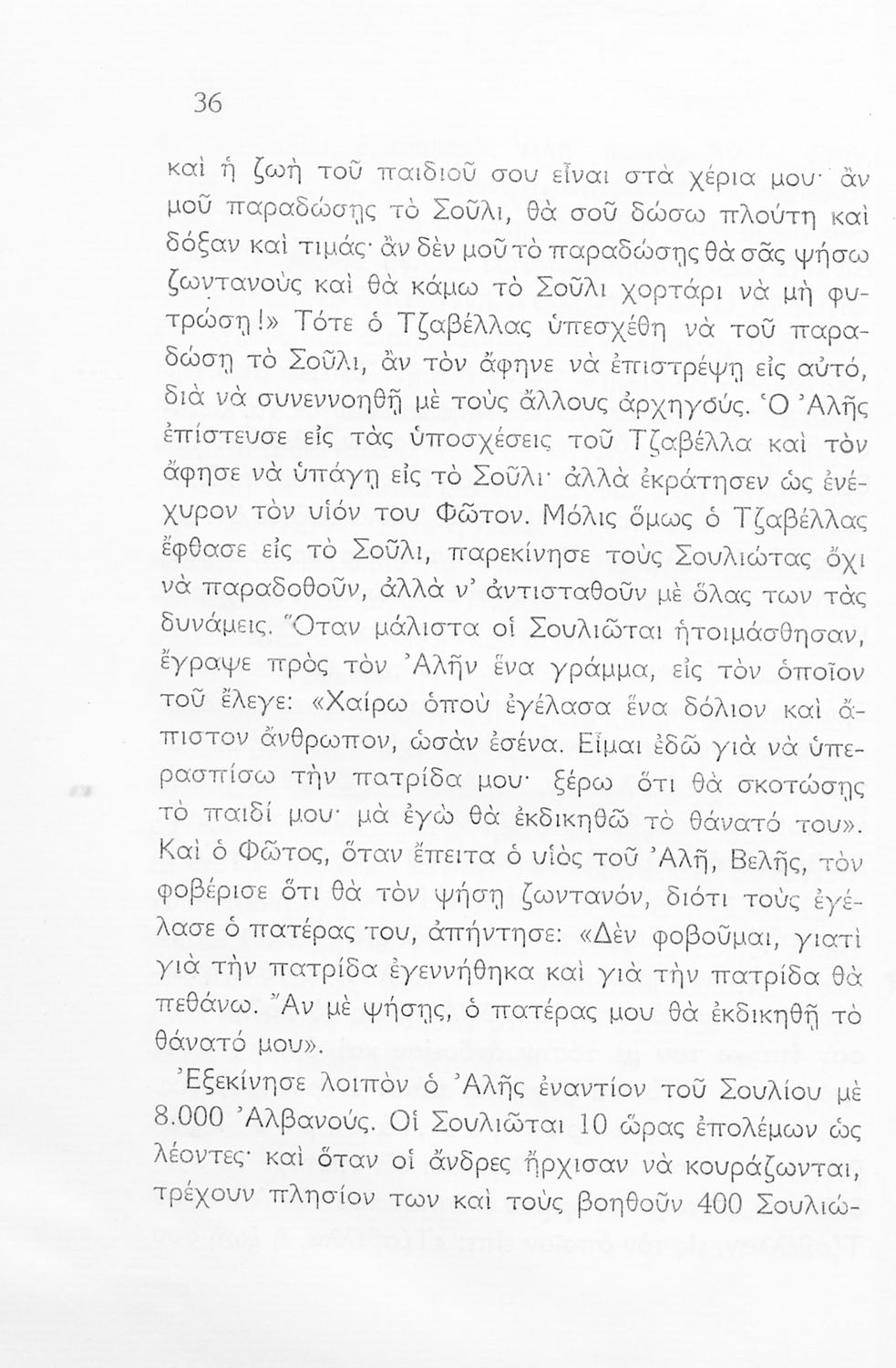 36

καὶ ἡ ζωὴ τοῦ παιδιοῦ σου εἶναι στὰ χέρια μου· ἂν μοῦ παραδώσῃς τὸ Σοῦλι, θὰ σοῦ δώσω πλούτη καὶ δόξαν καὶ τιμάς· ἂν δὲν μοῦ τὸ παραδώσῃς θὰ σᾶς ψήσω ζωντανοὺς καὶ θὰ κάμω τὸ Σοῦλι χορτάρι νὰ μὴ φυτρώσῃ!» Τότε ὁ Τζαβέλλας ὑπεσχέθη νὰ τοῦ παραδώσῃ τὸ Σοῦλι, ἂν τὸν ἄφηνε νὰ ἐπιστρέψῃ εἰς αὐτό, διὰ νὰ συνεννοηθῇ μὲ τοὺς ἄλλους ἀρχηγούς. Ὁ Ἀλῆς ἐπίστευσε εἰς τὰς ὑποσχέσεις τοῦ Τζαβέλλα καὶ τὸν ἄφησε νὰ ὑπάγῃ εἰς τὸ Σοῦλι· ἀλλὰ ἐκράτησεν ὡς ἐνέχυρον τὸν υἱόν του Φῶτον. Μόλις ὅμως ὁ Τζαβέλλας ἔφθασε εἰς τὸ Σοῦλι, παρεκίνησε τοὺς Σουλιώτας ὄχι νὰ παραδοθοῦν, ἀλλὰ ν' ἀντισταθοῦν μὲ ὅλας των τὰς δυνάμεις. Ὅταν μάλιστα οἱ Σουλιῶται ἡτοιμάσθησαν, ἔγραψε πρὸς τὸν Ἀλῆν ἕνα γράμμα, εἰς τὸν ὁποῖον τοῦ ἔλεγε: «Χαίρω ὁποὺ ἐγέλασα ἕνα δόλιον καὶ ἄπιστον ἄνθρωπον, ὡσὰν ἐσένα. Εἶμαι ἐδῶ γιὰ νὰ ὑπερασπίσω τὴν πατρίδα μου· ξέρω ὅτι θὰ σκοτώσῃς τὸ παιδί μου· μὰ ἐγὼ θὰ ἐκδικηθῶ τὸ θάνατό του». Καὶ ὁ Φῶτος, ὅταν ἔπειτα ὁ υἱὸς τοῦ Ἀλῆ, Βελῆς, τὸν φοβέρισε ὅτι θὰ τὸν ψήσῃ ζωντανόν, διότι τοὺς ἐγέλασε ὁ πατέρας του, ἀπήντησε: «Δὲν φοβοῦμαι, γιατὶ γιὰ τὴν πατρίδα ἐγεννήθηκα καὶ γιὰ τὴν πατρίδα θὰ πεθάνω. Ἂν μὲ ψήσῃς, ὁ πατέρας μου θὰ ἐκδικηθῇ τὸ θάνατό μου».

Ἐξεκίνησε λοιπὸν ὁ Ἀλῆς ἐναντίον τοῦ Σουλίου μὲ 8.000 Ἀλβανούς. Οἱ Σουλιῶται 10 ὥρας ἐπολέμων ὡς λέοντες· καὶ ὅταν οἱ ἄνδρες ἤρχισαν νὰ κουράζωνται, τρέχουν πλησίον των καὶ τοὺς βοηθοῦν 400 Σουλιώ-